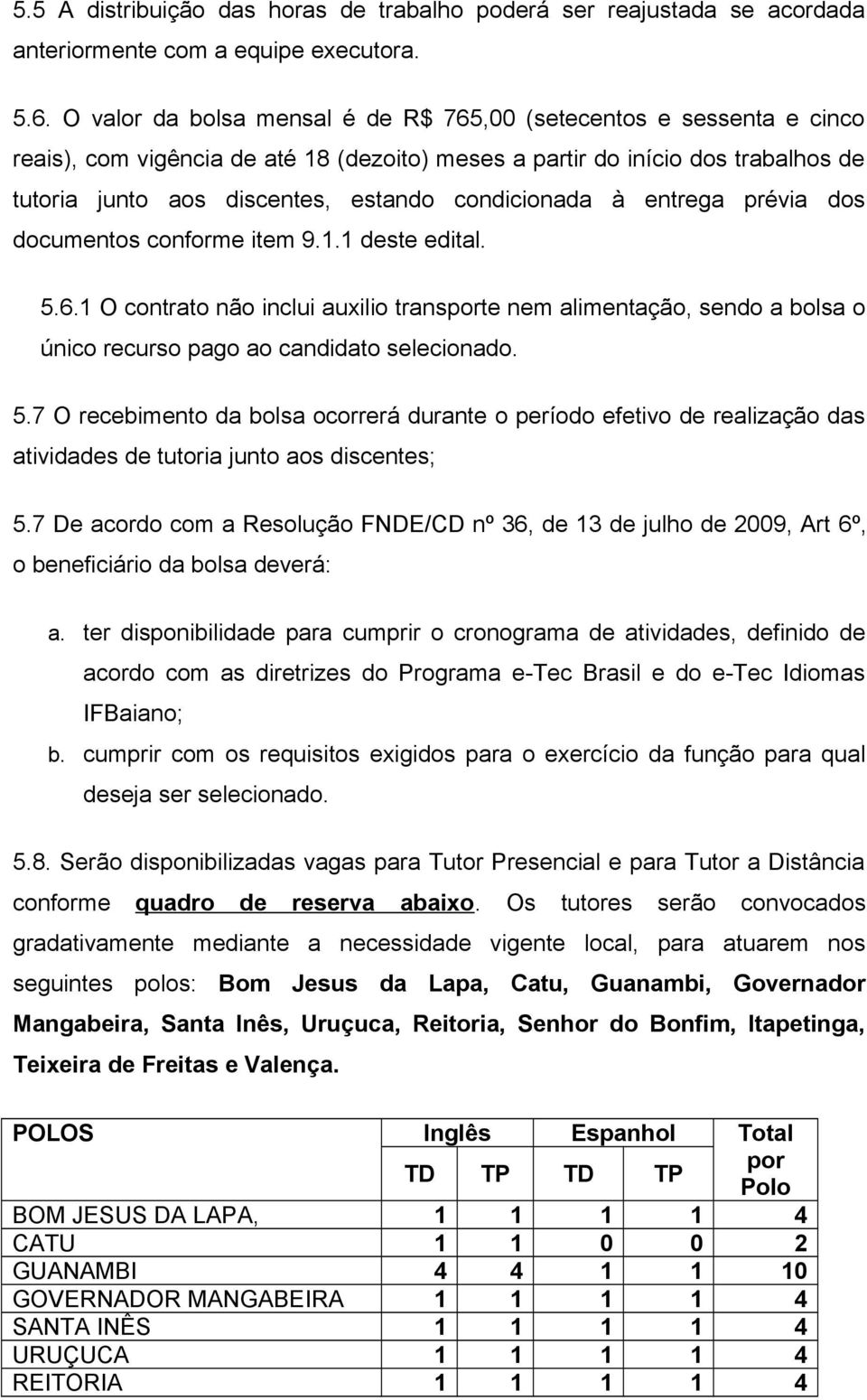 5.5 A distribuição das horas de trabalho poderá ser reajustada se acordada anteriormente com a equipe executora.

5.6. O valor da bolsa mensal é de R$ 765,00 (setecentos e sessenta e cinco reais), com vigência de até 18 (dezoito) meses a partir do início dos trabalhos de tutoria junto aos discentes, estando condicionada à entrega prévia dos documentos conforme item 9.1.1 deste edital.

5.6.1 O contrato não inclui auxilio transporte nem alimentação, sendo a bolsa o único recurso pago ao candidato selecionado.

5.7 O recebimento da bolsa ocorrerá durante o período efetivo de realização das atividades de tutoria junto aos discentes;

5.7 De acordo com a Resolução FNDE/CD nº 36, de 13 de julho de 2009, Art 6º, o beneficiário da bolsa deverá:

a. ter disponibilidade para cumprir o cronograma de atividades, definido de acordo com as diretrizes do Programa e-Tec Brasil e do e-Tec Idiomas IFBaiano;
b. cumprir com os requisitos exigidos para o exercício da função para qual deseja ser selecionado.

5.8. Serão disponibilizadas vagas para Tutor Presencial e para Tutor a Distância conforme quadro de reserva abaixo. Os tutores serão convocados gradativamente mediante a necessidade vigente local, para atuarem nos seguintes polos: Bom Jesus da Lapa, Catu, Guanambi, Governador Mangabeira, Santa Inês, Uruçuca, Reitoria, Senhor do Bonfim, Itapetinga, Teixeira de Freitas e Valença.

| POLOS | Inglês TD | Inglês TP | Espanhol TD | Espanhol TP | Total por Polo |
|---|---|---|---|---|---|
| BOM JESUS DA LAPA, | 1 | 1 | 1 | 1 | 4 |
| CATU | 1 | 1 | 0 | 0 | 2 |
| GUANAMBI | 4 | 4 | 1 | 1 | 10 |
| GOVERNADOR MANGABEIRA | 1 | 1 | 1 | 1 | 4 |
| SANTA INÊS | 1 | 1 | 1 | 1 | 4 |
| URUÇUCA | 1 | 1 | 1 | 1 | 4 |
| REITORIA | 1 | 1 | 1 | 1 | 4 |